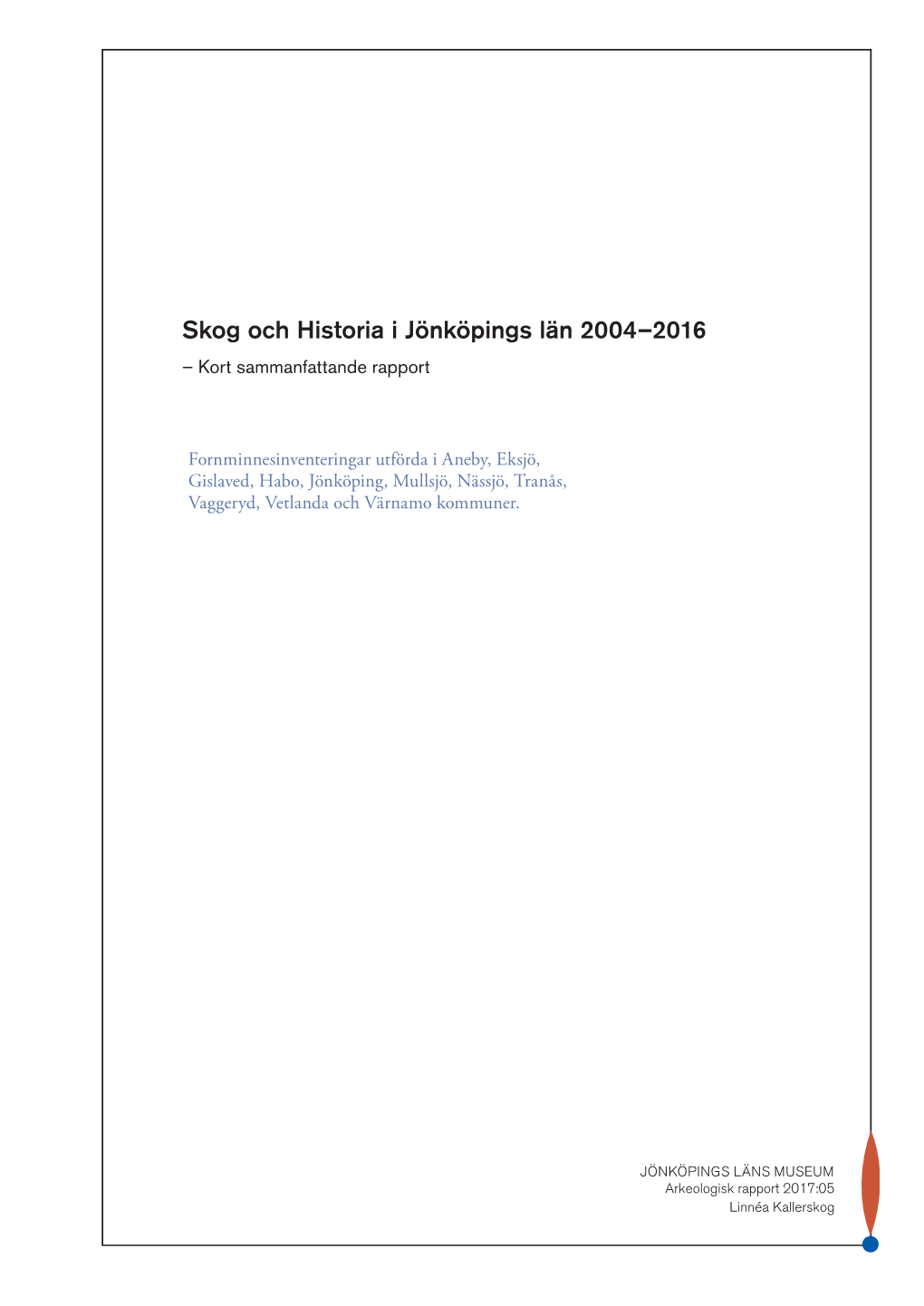 Skog och Historia i Jönköpings län 2004–2016
– Kort sammanfattande rapport

Fornminnesinventeringar utförda i Aneby, Eksjö, Gislaved, Habo, Jönköping, Mullsjö, Nässjö, Tranås, Vaggeryd, Vetlanda och Värnamo kommuner.

JÖNKÖPINGS LÄNS MUSEUM
Arkeologisk rapport 2017:05
Linnéa Kallerskog